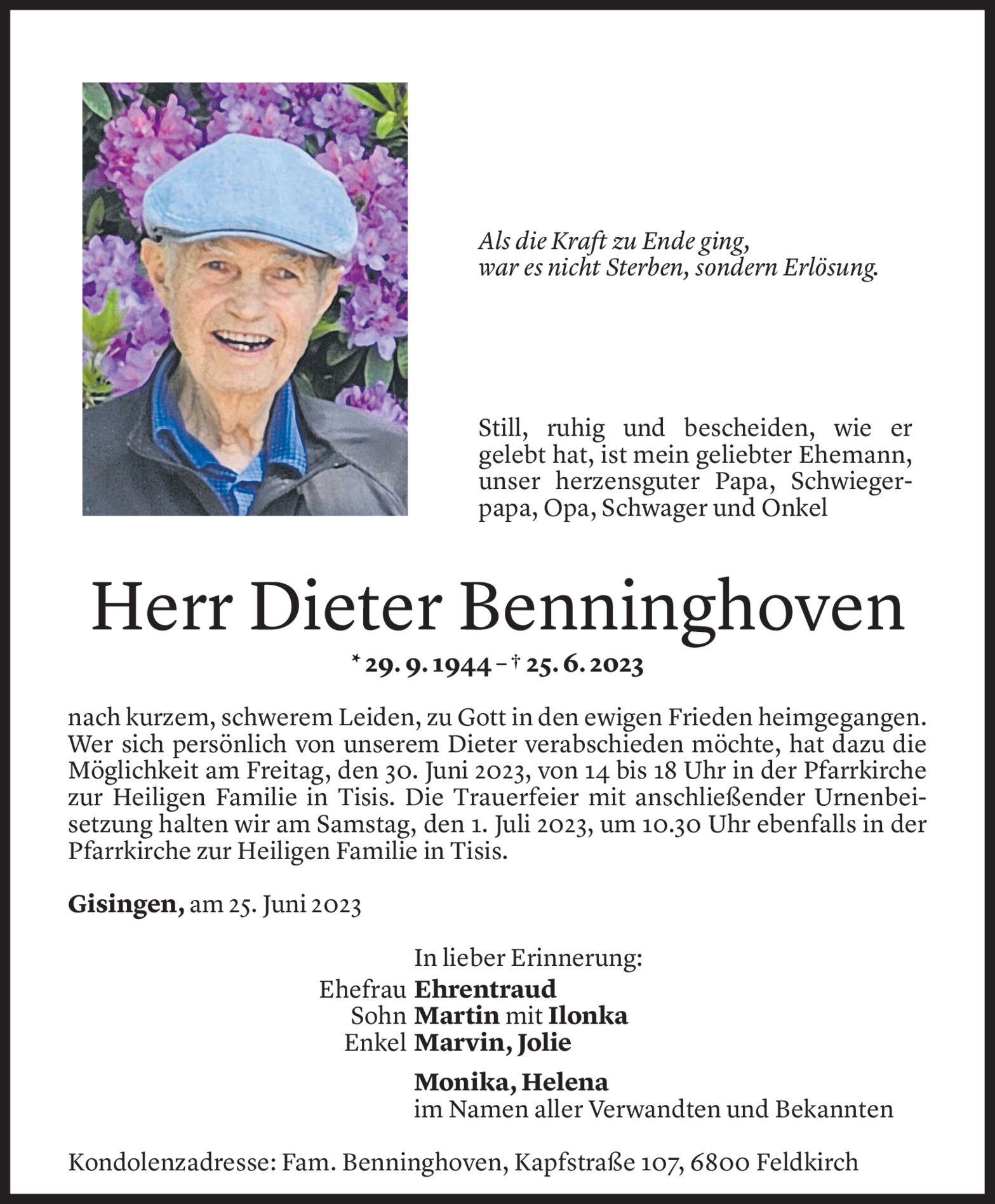 Als die Kraft zu Ende ging,
war es nicht Sterben, sondern Erlösung.

Still, ruhig und bescheiden, wie er gelebt hat, ist mein geliebter Ehemann, unser herzensguter Papa, Schwiegerpapa, Opa, Schwager und Onkel

Herr Dieter Benninghoven

* 29. 9. 1944 – † 25. 6. 2023

nach kurzem, schwerem Leiden, zu Gott in den ewigen Frieden heimgegangen. Wer sich persönlich von unserem Dieter verabschieden möchte, hat dazu die Möglichkeit am Freitag, den 30. Juni 2023, von 14 bis 18 Uhr in der Pfarrkirche zur Heiligen Familie in Tisis. Die Trauerfeier mit anschließender Urnenbeisetzung halten wir am Samstag, den 1. Juli 2023, um 10.30 Uhr ebenfalls in der Pfarrkirche zur Heiligen Familie in Tisis.

Gisingen, am 25. Juni 2023

In lieber Erinnerung:
Ehefrau Ehrentraud
Sohn Martin mit Ilonka
Enkel Marvin, Jolie

Monika, Helena
im Namen aller Verwandten und Bekannten

Kondolenzadresse: Fam. Benninghoven, Kapfstraße 107, 6800 Feldkirch